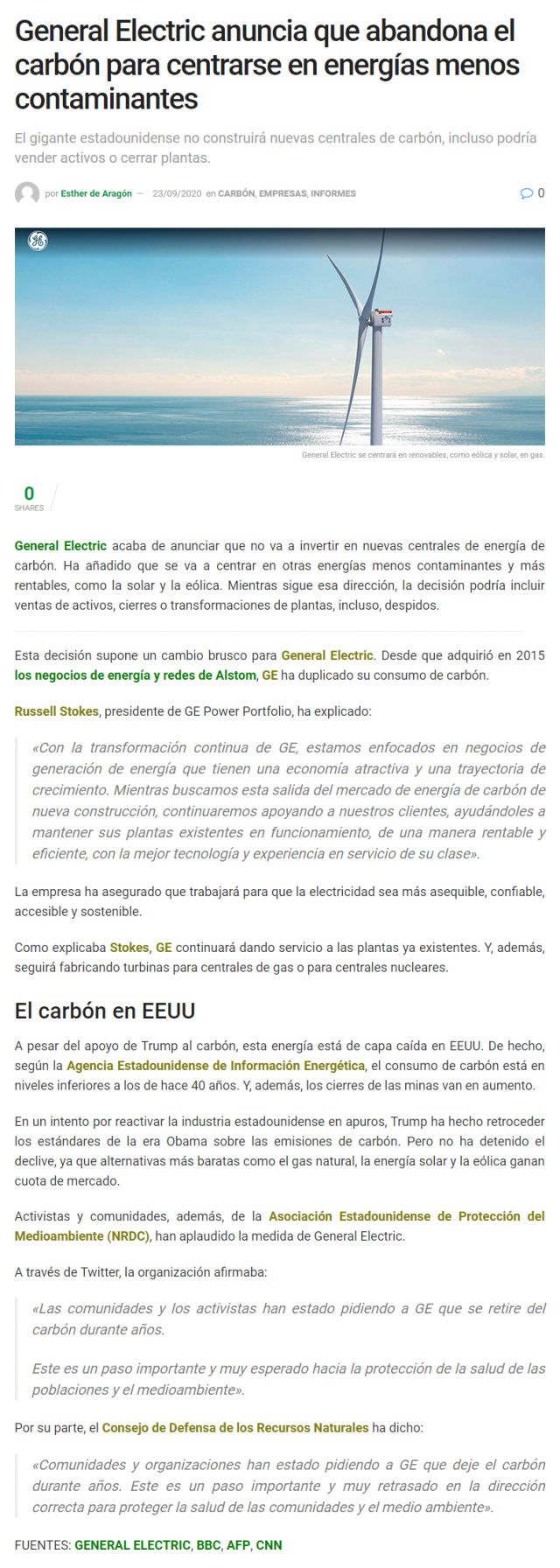 General Electric anuncia que abandona el carbón para centrarse en energías menos contaminantes

El gigante estadounidense no construirá nuevas centrales de carbón, incluso podría vender activos o cerrar plantas.

por Esther de Aragón — 23/09/2020 en CARBÓN, EMPRESAS, INFORMES

0

General Electric se centrará en renovables, como eólica y solar, en gas.

0
SHARES

General Electric acaba de anunciar que no va a invertir en nuevas centrales de energía de carbón. Ha añadido que se va a centrar en otras energías menos contaminantes y más rentables, como la solar y la eólica. Mientras sigue esa dirección, la decisión podría incluir ventas de activos, cierres o transformaciones de plantas, incluso, despidos.

Esta decisión supone un cambio brusco para General Electric. Desde que adquirió en 2015 los negocios de energía y redes de Alstom, GE ha duplicado su consumo de carbón.

Russell Stokes, presidente de GE Power Portfolio, ha explicado:

«Con la transformación continua de GE, estamos enfocados en negocios de generación de energía que tienen una economía atractiva y una trayectoria de crecimiento. Mientras buscamos esta salida del mercado de energía de carbón de nueva construcción, continuaremos apoyando a nuestros clientes, ayudándoles a mantener sus plantas existentes en funcionamiento, de una manera rentable y eficiente, con la mejor tecnología y experiencia en servicio de su clase».

La empresa ha asegurado que trabajará para que la electricidad sea más asequible, confiable, accesible y sostenible.

Como explicaba Stokes, GE continuará dando servicio a las plantas ya existentes. Y, además, seguirá fabricando turbinas para centrales de gas o para centrales nucleares.

El carbón en EEUU

A pesar del apoyo de Trump al carbón, esta energía está de capa caída en EEUU. De hecho, según la Agencia Estadounidense de Información Energética, el consumo de carbón está en niveles inferiores a los de hace 40 años. Y, además, los cierres de las minas van en aumento.

En un intento por reactivar la industria estadounidense en apuros, Trump ha hecho retroceder los estándares de la era Obama sobre las emisiones de carbón. Pero no ha detenido el declive, ya que alternativas más baratas como el gas natural, la energía solar y la eólica ganan cuota de mercado.

Activistas y comunidades, además, de la Asociación Estadounidense de Protección del Medioambiente (NRDC), han aplaudido la medida de General Electric.

A través de Twitter, la organización afirmaba:

«Las comunidades y los activistas han estado pidiendo a GE que se retire del carbón durante años.

Este es un paso importante y muy esperado hacia la protección de la salud de las poblaciones y el medioambiente».

Por su parte, el Consejo de Defensa de los Recursos Naturales ha dicho:

«Comunidades y organizaciones han estado pidiendo a GE que deje el carbón durante años. Este es un paso importante y muy retrasado en la dirección correcta para proteger la salud de las comunidades y el medio ambiente».

FUENTES: GENERAL ELECTRIC, BBC, AFP, CNN